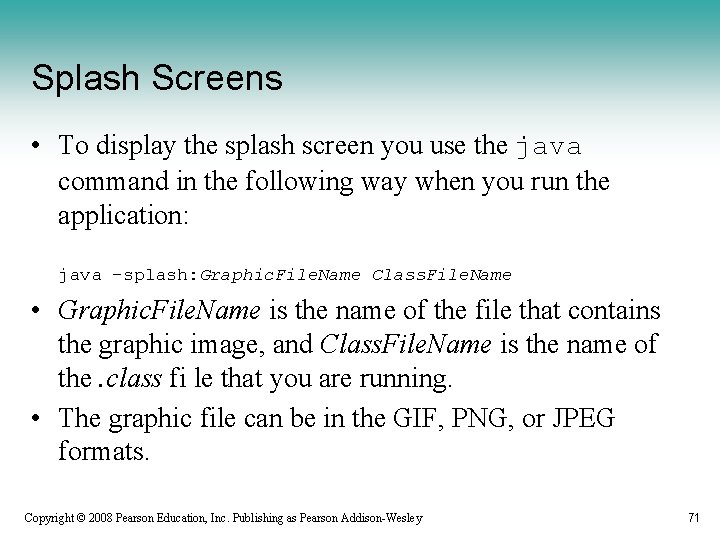 Splash Screens

• To display the splash screen you use the java command in the following way when you run the application:

java -splash:GraphicFileName ClassFileName

• GraphicFileName is the name of the file that contains the graphic image, and ClassFileName is the name of the .class fi le that you are running.

• The graphic file can be in the GIF, PNG, or JPEG formats.

Copyright © 2008 Pearson Education, Inc. Publishing as Pearson Addison-Wesley

71